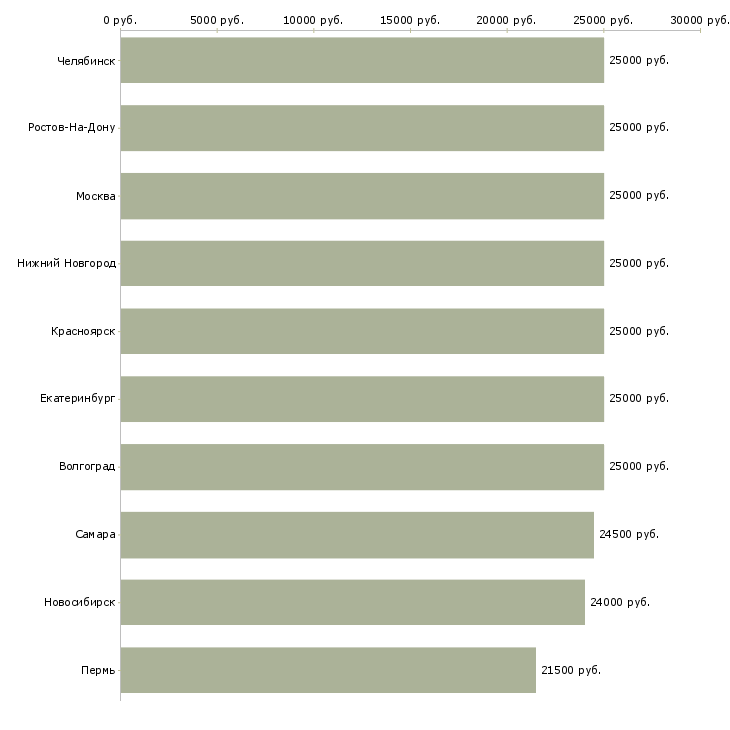 0 руб. 5000 руб. 10000 руб. 15000 руб. 20000 руб. 25000 руб. 30000 руб.

Челябинск 25000 руб.
Ростов-На-Дону 25000 руб.
Москва 25000 руб.
Нижний Новгород 25000 руб.
Красноярск 25000 руб.
Екатеринбург 25000 руб.
Волгоград 25000 руб.
Самара 24500 руб.
Новосибирск 24000 руб.
Пермь 21500 руб.